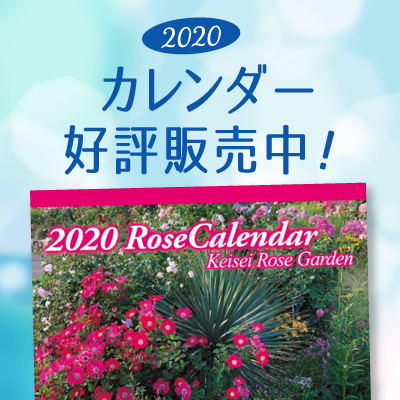 2020

カレンダー
好評販売中！

2020 RoseCalendar
Keisei Rose Garden